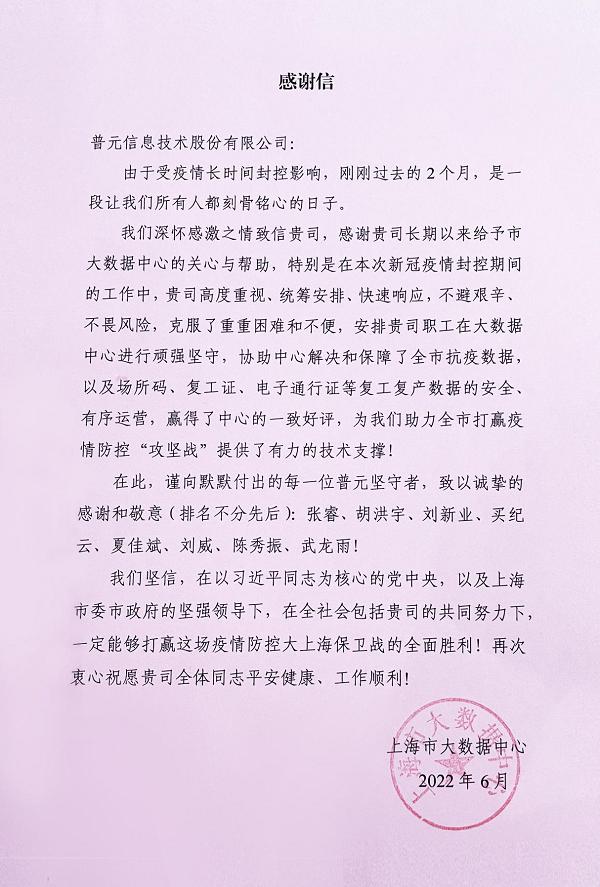 感谢信

普元信息技术股份有限公司:

由于受疫情长时间封控影响，刚刚过去的2个月，是一段让我们所有人都刻骨铭心的日子。

我们深怀感激之情致信贵司，感谢贵司长期以来给予市大数据中心的关心与帮助，特别是在本次新冠疫情封控期间的工作中，贵司高度重视、统筹安排、快速响应，不避艰辛、不畏风险，克服了重重困难和不便，安排贵司职工在大数据中心进行顽强坚守，协助中心解决和保障了全市抗疫数据，以及场所码、复工证、电子通行证等复工复产数据的安全、有序运营，赢得了中心的一致好评，为我们助力全市打赢疫情防控“攻坚战”提供了有力的技术支撑！

在此，谨向默默付出的每一位普元坚守者，致以诚挚的感谢和敬意（排名不分先后）：张睿、胡洪宇、刘新业、买纪云、夏佳斌、刘威、陈秀振、武龙雨！

我们坚信，在以习近平同志为核心的党中央，以及上海市委市政府的坚强领导下，在全社会包括贵司的共同努力下，一定能够打赢这场疫情防控大上海保卫战的全面胜利！再次衷心祝愿贵司全体同志平安健康、工作顺利！

上海市大数据中心
2022年6月

上海市大数据中心